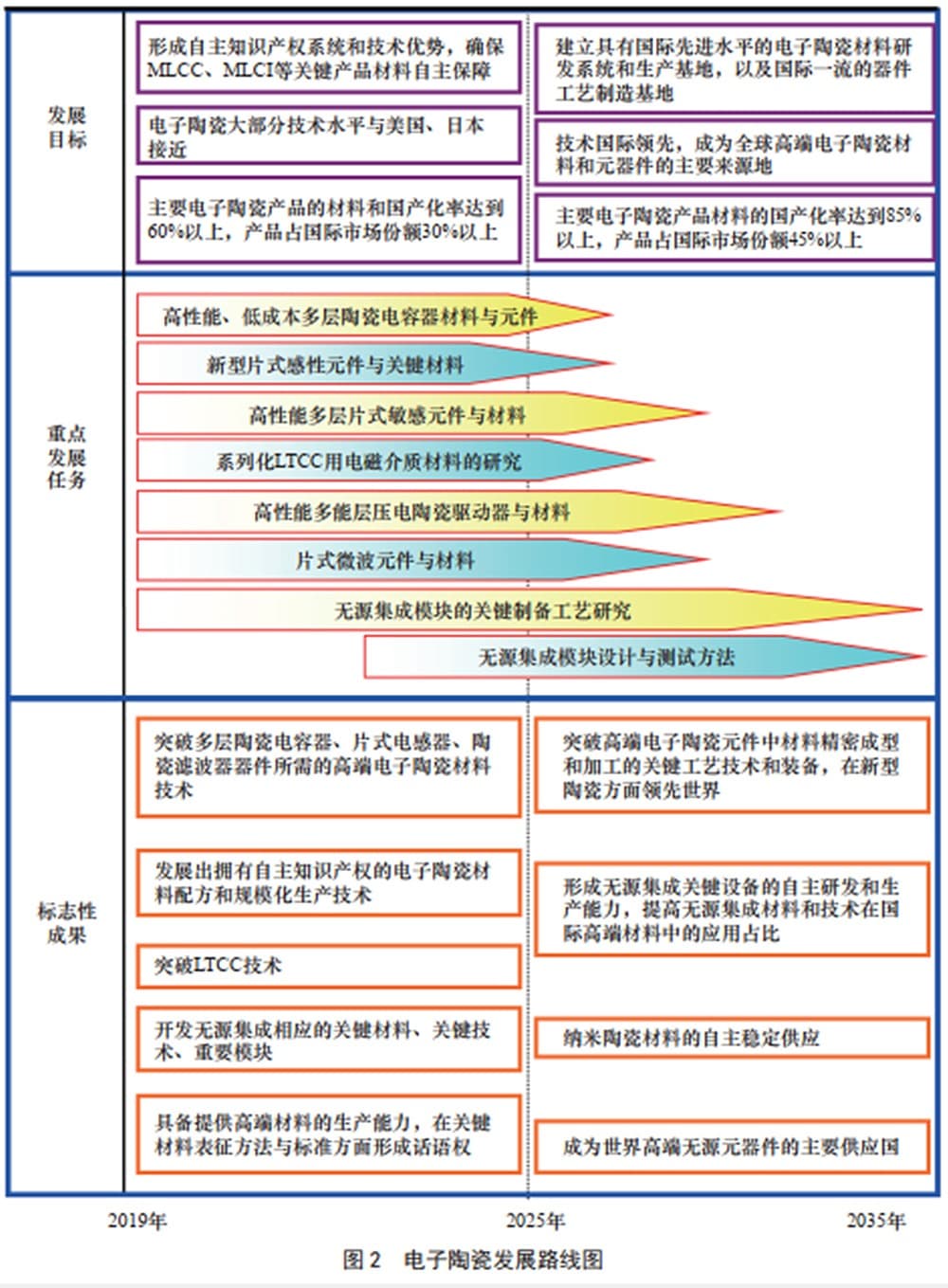 发展目标

形成自主知识产权系统和技术优势，确保MLCC、MLCI等关键产品材料自主保障

电子陶瓷大部分技术水平与美国、日本接近

主要电子陶瓷产品的材料和国产化率达到60%以上，产品占国际市场份额30%以上

建立具有国际先进水平的电子陶瓷材料研发系统和生产基地，以及国际一流的器件工艺制造基地

技术国际领先，成为全球高端电子陶瓷材料和元器件的主要来源地

主要电子陶瓷产品材料的国产化率达到85%以上，产品占国际市场份额45%以上

重点发展任务

高性能、低成本多层陶瓷电容器材料与元件

新型片式感性元件与关键材料

高性能多层片式敏感元件与材料

系列化LTCC用电磁介质材料的研究

高性能多能层压电陶瓷驱动器与材料

片式微波元件与材料

无源集成模块的关键制备工艺研究

无源集成模块设计与测试方法

标志性成果

突破多层陶瓷电容器、片式电感器、陶瓷滤波器器件所需的高端电子陶瓷材料技术

发展出拥有自主知识产权的电子陶瓷材料配方和规模化生产技术

突破LTCC技术

开发无源集成相应的关键材料、关键技术、重要模块

具备提供高端材料的生产能力，在关键材料表征方法与标准方面形成话语权

突破高端电子陶瓷元件中材料精密成型和加工的关键工艺技术和装备，在新型陶瓷方面领先世界

形成无源集成关键设备的自主研发和生产能力，提高无源集成材料和技术在国际高端材料中的应用占比

纳米陶瓷材料的自主稳定供应

成为世界高端无源元器件的主要供应国

2019年

2025年

2035年

图 2　电子陶瓷发展路线图